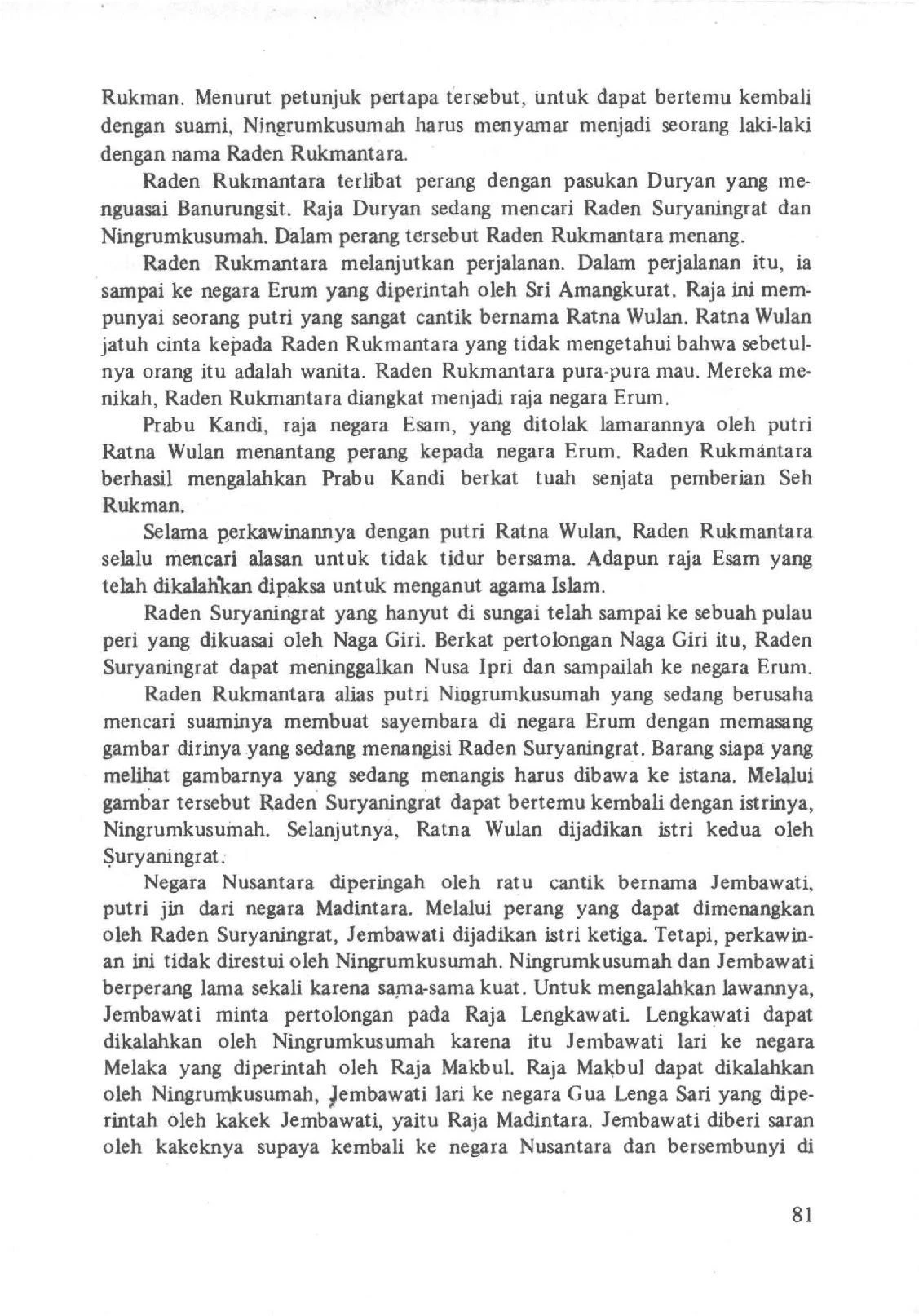 Rukman. Menurut petunjuk pertapa tersebut, untuk dapat bertemu kembali dengan suami, Ningrumkusumah harus menyamar menjadi seorang laki-laki dengan nama Raden Rukmantara.

Raden Rukmantara terlibat perang dengan pasukan Duryan yang menguasai Banurungsit. Raja Duryan sedang mencari Raden Suryaningrat dan Ningrumkusumah. Dalam perang tersebut Raden Rukmantara menang.

Raden Rukmantara melanjutkan perjalanan. Dalam perjalanan itu, ia sampai ke negara Erum yang diperintah oleh Sri Amangkurat. Raja ini mempunyai seorang putri yang sangat cantik bernama Ratna Wulan. Ratna Wulan jatuh cinta kepada Raden Rukmantara yang tidak mengetahui bahwa sebetulnya orang itu adalah wanita. Raden Rukmantara pura-pura mau. Mereka menikah, Raden Rukmantara diangkat menjadi raja negara Erum.

Prabu Kandi, raja negara Esam, yang ditolak lamarannya oleh putri Ratna Wulan menantang perang kepada negara Erum. Raden Rukmantara berhasil mengalahkan Prabu Kandi berkat tuah senjata pemberian Seh Rukman.

Selama perkawinannya dengan putri Ratna Wulan, Raden Rukmantara selalu mencari alasan untuk tidak tidur bersama. Adapun raja Esam yang telah dikalahkan dipaksa untuk menganut agama Islam.

Raden Suryaningrat yang hanyut di sungai telah sampai ke sebuah pulau peri yang dikuasai oleh Naga Giri. Berkat pertolongan Naga Giri itu, Raden Suryaningrat dapat meninggalkan Nusa Ipri dan sampailah ke negara Erum.

Raden Rukmantara alias putri Ningrumkusumah yang sedang berusaha mencari suaminya membuat sayembara di negara Erum dengan memasang gambar dirinya yang sedang menangisi Raden Suryaningrat. Barang siapa yang melihat gambarnya yang sedang menangis harus dibawa ke istana. Melalui gambar tersebut Raden Suryaningrat dapat bertemu kembali dengan istrinya, Ningrumkusumah. Selanjutnya, Ratna Wulan dijadikan istri kedua oleh Suryaningrat.

Negara Nusantara diperingah oleh ratu cantik bernama Jembawati, putri jin dari negara Madintara. Melalui perang yang dapat dimenangkan oleh Raden Suryaningrat, Jembawati dijadikan istri ketiga. Tetapi, perkawinan ini tidak direstui oleh Ningrumkusumah. Ningrumkusumah dan Jembawati berperang lama sekali karena sama-sama kuat. Untuk mengalahkan lawannya, Jembawati minta pertolongan pada Raja Lengkawati. Lengkawati dapat dikalahkan oleh Ningrumkusumah karena itu Jembawati lari ke negara Melaka yang diperintah oleh Raja Makbul. Raja Makbul dapat dikalahkan oleh Ningrumkusumah, Jembawati lari ke negara Gua Lenga Sari yang diperintah oleh kakek Jembawati, yaitu Raja Madintara. Jembawati diberi saran oleh kakeknya supaya kembali ke negara Nusantara dan bersembunyi di

81